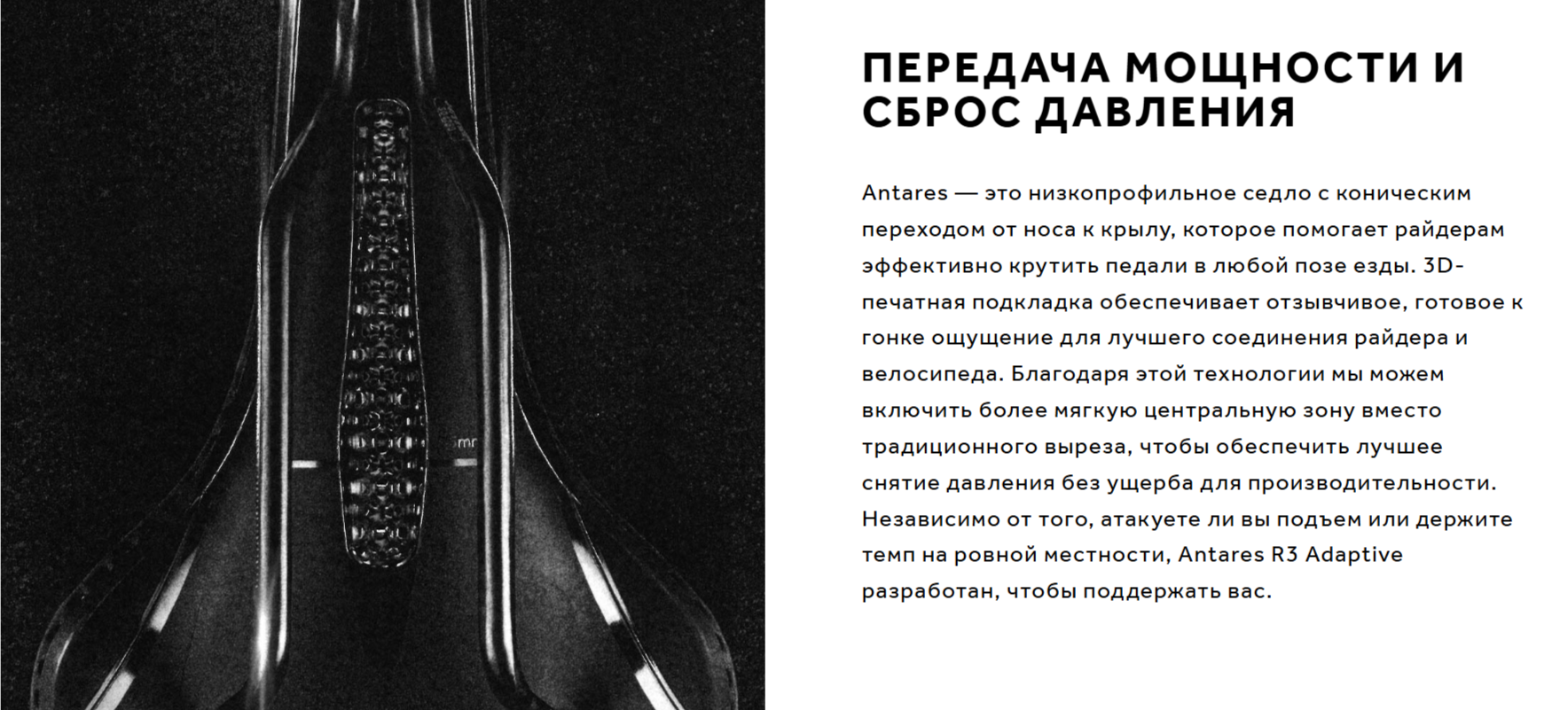 ПЕРЕДАЧА МОЩНОСТИ И СБРОС ДАВЛЕНИЯ

Antares — это низкопрофильное седло с коническим переходом от носа к крылу, которое помогает райдерам эффективно крутить педали в любой позе езды. 3D-печатная подкладка обеспечивает отзывчивое, готовое к гонке ощущение для лучшего соединения райдера и велосипеда. Благодаря этой технологии мы можем включить более мягкую центральную зону вместо традиционного выреза, чтобы обеспечить лучшее снятие давления без ущерба для производительности. Независимо от того, атакуете ли вы подъем или держите темп на ровной местности, Antares R3 Adaptive разработан, чтобы поддержать вас.